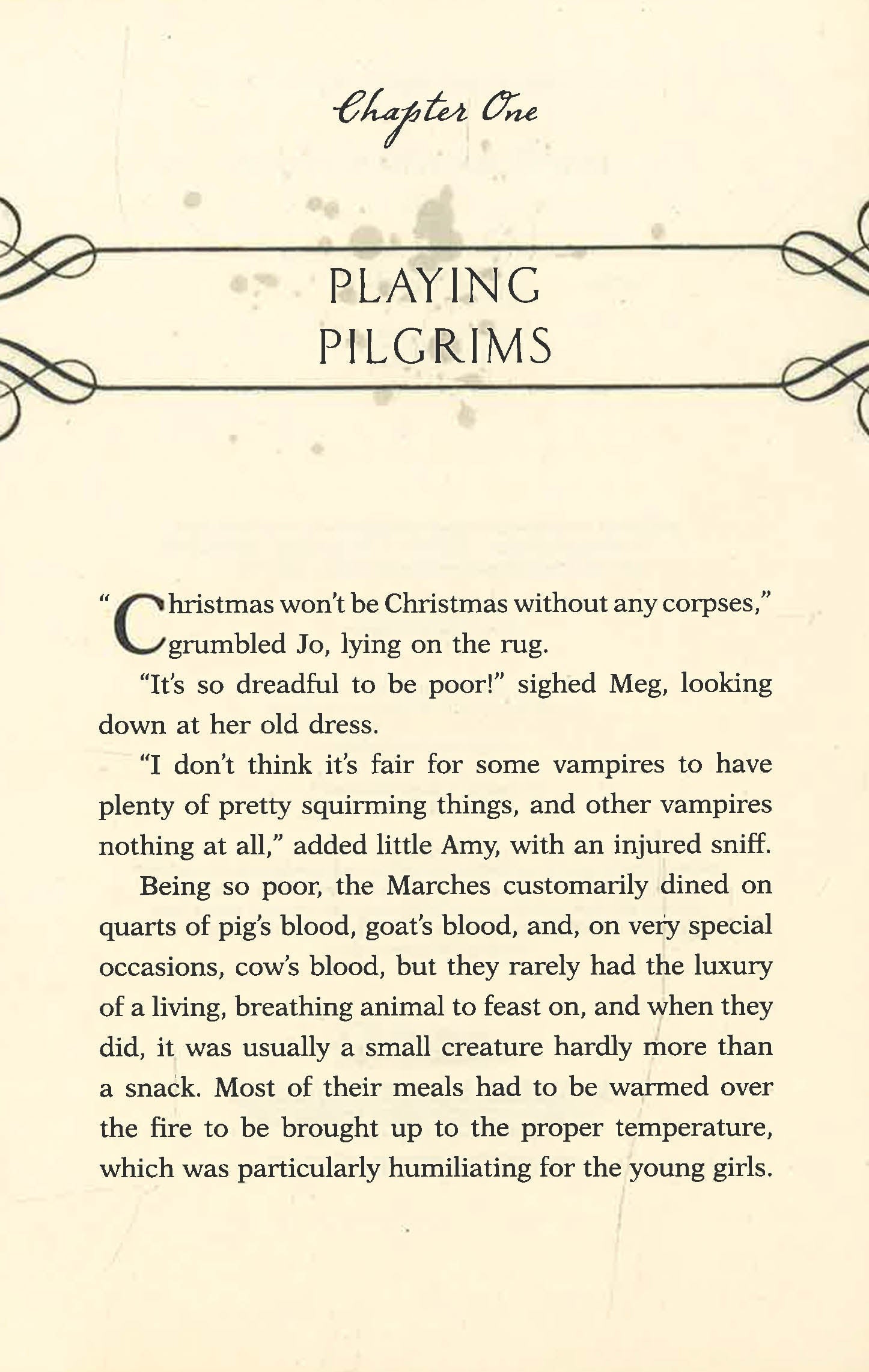 Chapter One

PLAYING PILGRIMS

"Christmas won't be Christmas without any corpses," grumbled Jo, lying on the rug.

"It's so dreadful to be poor!" sighed Meg, looking down at her old dress.

"I don't think it's fair for some vampires to have plenty of pretty squirming things, and other vampires nothing at all," added little Amy, with an injured sniff.

Being so poor, the Marches customarily dined on quarts of pig's blood, goat's blood, and, on very special occasions, cow's blood, but they rarely had the luxury of a living, breathing animal to feast on, and when they did, it was usually a small creature hardly more than a snack. Most of their meals had to be warmed over the fire to be brought up to the proper temperature, which was particularly humiliating for the young girls.